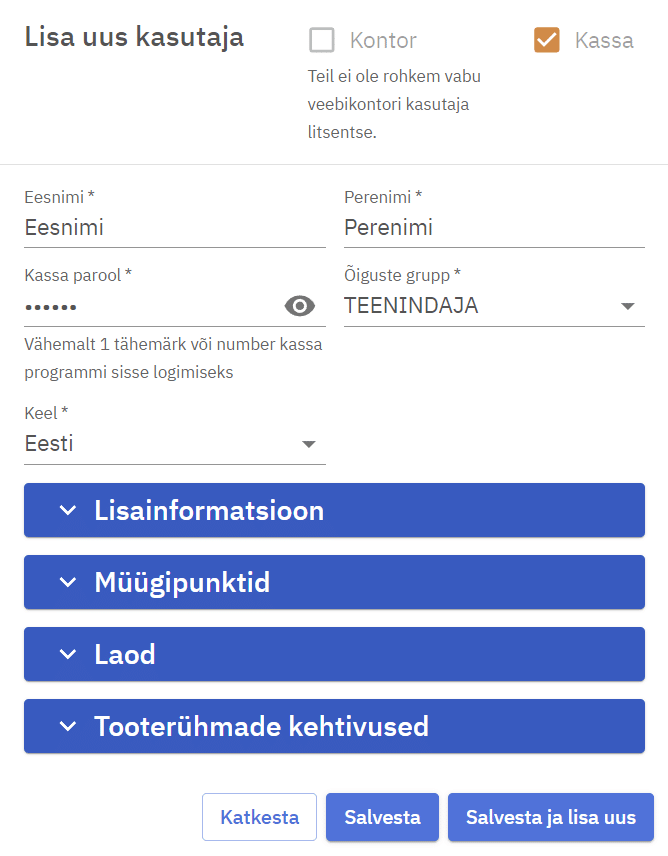 Lisa uus kasutaja

Kontor

Teil ei ole rohkem vabu veebikontori kasutaja litsentse.

Kassa

Eesnimi *
Eesnimi

Perenimi *
Perenimi

Kassa parool *
••••••

Vähemalt 1 tähemärk või number kassa programmi sisse logimiseks

Õiguste grupp *
TEENINDAJA

Keel *
Eesti

Lisainformatsioon

Müügipunktid

Laod

Tooterühmade kehtivused

Katkesta

Salvesta

Salvesta ja lisa uus